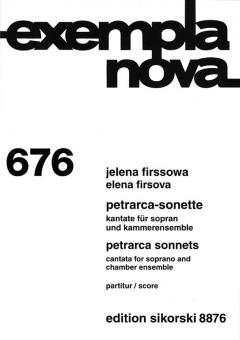 exempla
nova

676

jelena firssowa
elena firsova

petrarca-sonette
kantate für sopran und kammerensemble

petrarca sonnets
cantata for soprano and chamber ensemble

partitur / score

edition sikorski 8876